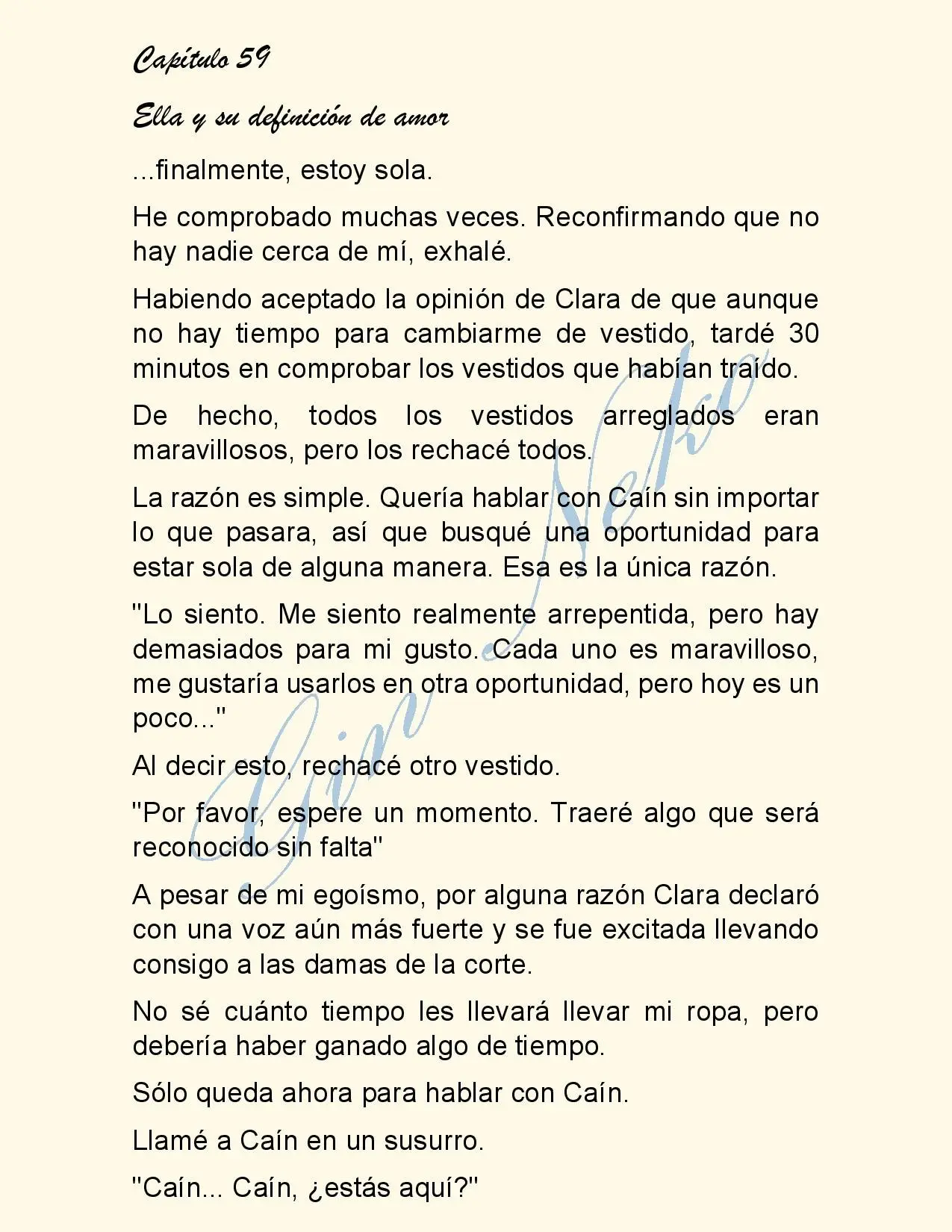 Capítulo 59

Ella y su definición de amor

...finalmente, estoy sola.

He comprobado muchas veces. Reconfirmando que no hay nadie cerca de mí, exhalé.

Habiendo aceptado la opinión de Clara de que aunque no hay tiempo para cambiarme de vestido, tardé 30 minutos en comprobar los vestidos que habían traído.

De hecho, todos los vestidos arreglados eran maravillosos, pero los rechacé todos.

La razón es simple. Quería hablar con Caín sin importar lo que pasara, así que busqué una oportunidad para estar sola de alguna manera. Esa es la única razón.

"Lo siento. Me siento realmente arrepentida, pero hay demasiados para mi gusto. Cada uno es maravilloso, me gustaría usarlos en otra oportunidad, pero hoy es un poco..."

Al decir esto, rechacé otro vestido.

"Por favor, espere un momento. Traeré algo que será reconocido sin falta"

A pesar de mi egoísmo, por alguna razón Clara declaró con una voz aún más fuerte y se fue excitada llevando consigo a las damas de la corte.

No sé cuánto tiempo les llevará llevar mi ropa, pero debería haber ganado algo de tiempo.

Sólo queda ahora para hablar con Caín.

Llamé a Caín en un susurro.

"Caín... Caín, ¿estás aquí?"

Gin Neko